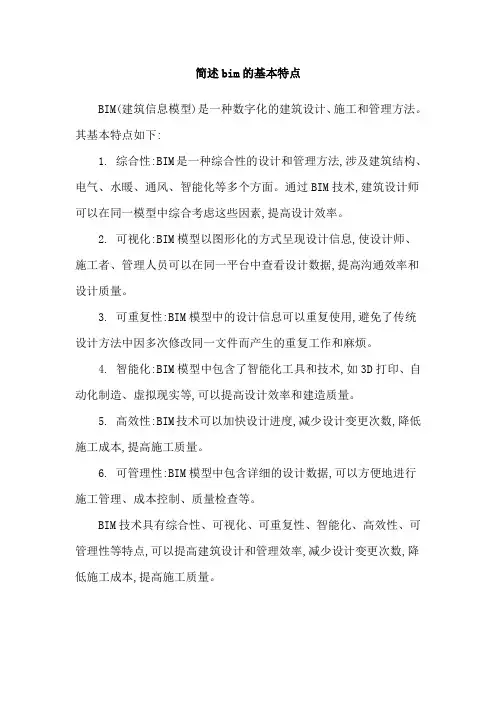 简述bim的基本特点

BIM(建筑信息模型)是一种数字化的建筑设计、施工和管理方法。其基本特点如下:

1. 综合性:BIM是一种综合性的设计和管理方法,涉及建筑结构、电气、水暖、通风、智能化等多个方面。通过BIM技术,建筑设计师可以在同一模型中综合考虑这些因素,提高设计效率。

2. 可视化:BIM模型以图形化的方式呈现设计信息,使设计师、施工者、管理人员可以在同一平台中查看设计数据,提高沟通效率和设计质量。

3. 可重复性:BIM模型中的设计信息可以重复使用,避免了传统设计方法中因多次修改同一文件而产生的重复工作和麻烦。

4. 智能化:BIM模型中包含了智能化工具和技术,如3D打印、自动化制造、虚拟现实等,可以提高设计效率和建造质量。

5. 高效性:BIM技术可以加快设计进度,减少设计变更次数,降低施工成本,提高施工质量。

6. 可管理性:BIM模型中包含详细的设计数据,可以方便地进行施工管理、成本控制、质量检查等。

BIM技术具有综合性、可视化、可重复性、智能化、高效性、可管理性等特点,可以提高建筑设计和管理效率,减少设计变更次数,降低施工成本,提高施工质量。